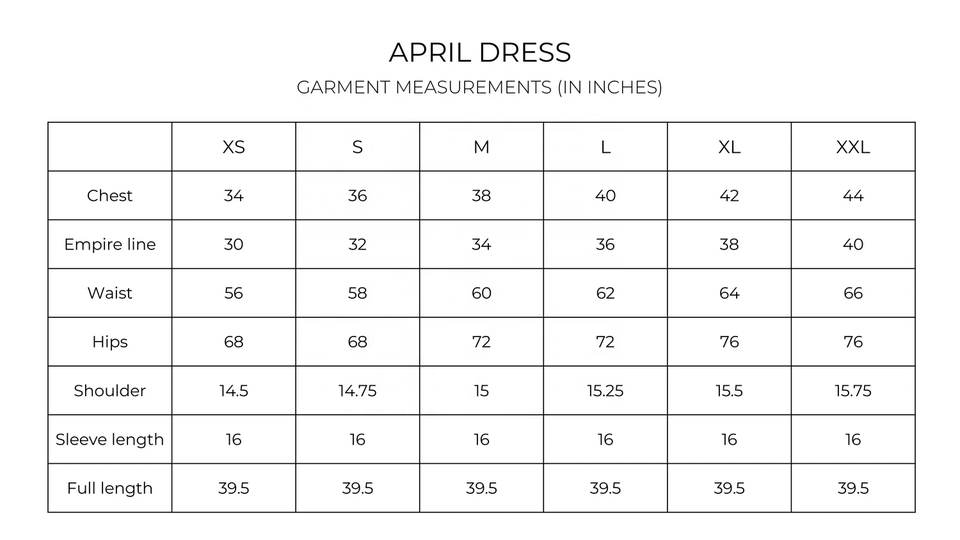 APRIL DRESS

GARMENT MEASUREMENTS (IN INCHES)

| | XS | S | M | L | XL | XXL |
|---|---|---|---|---|---|---|
| Chest | 34 | 36 | 38 | 40 | 42 | 44 |
| Empire line | 30 | 32 | 34 | 36 | 38 | 40 |
| Waist | 56 | 58 | 60 | 62 | 64 | 66 |
| Hips | 68 | 68 | 72 | 72 | 76 | 76 |
| Shoulder | 14.5 | 14.75 | 15 | 15.25 | 15.5 | 15.75 |
| Sleeve length | 16 | 16 | 16 | 16 | 16 | 16 |
| Full length | 39.5 | 39.5 | 39.5 | 39.5 | 39.5 | 39.5 |